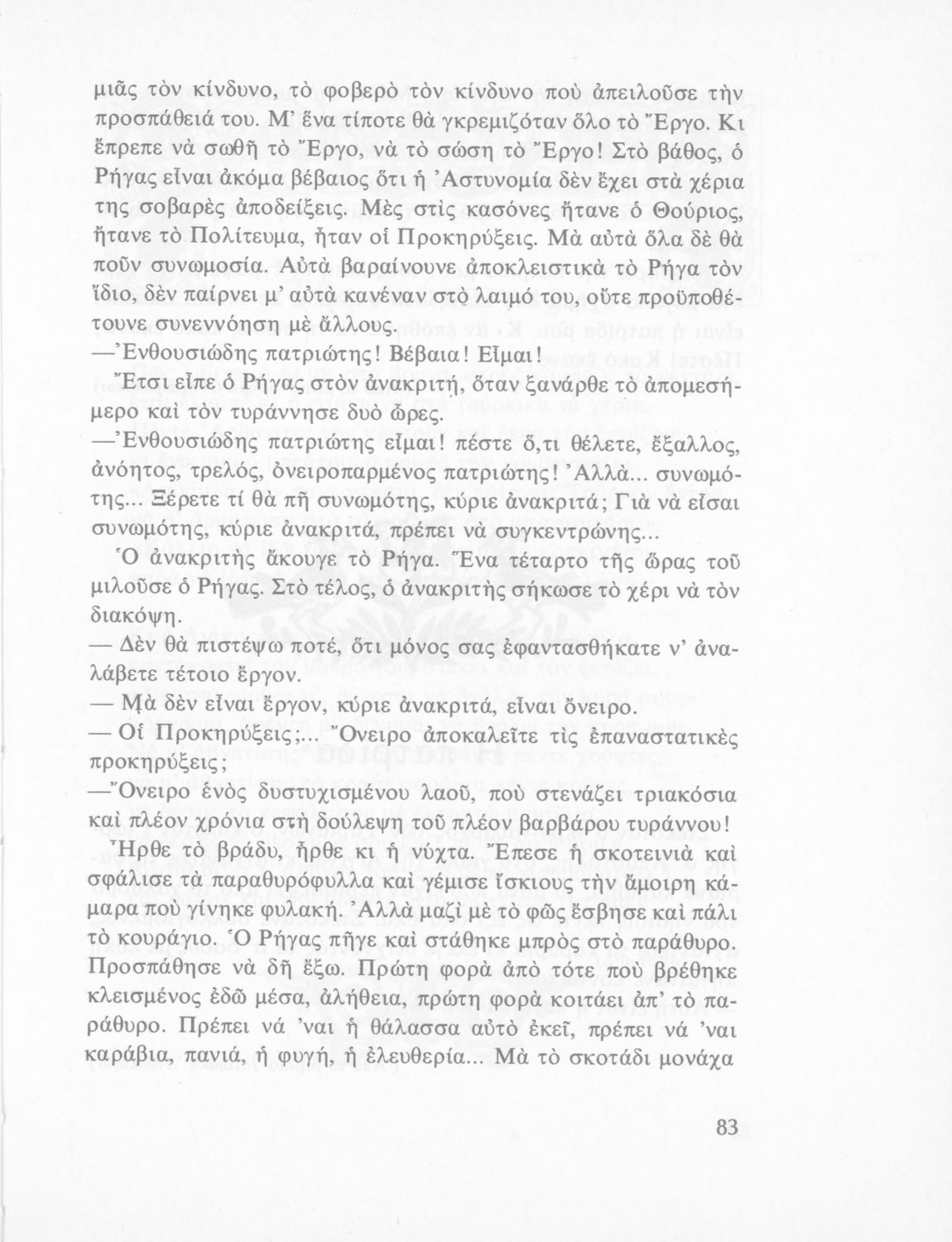 μιᾶς τὸν κίνδυνο, τὸ φοβερὸ τὸν κίνδυνο ποὺ ἀπειλοῦσε τὴν προσπάθειά του. Μ' ἕνα τίποτε θὰ γκρεμιζόταν ὅλο τὸ Ἔργο. Κι ἔπρεπε νὰ σωθῆ τὸ Ἔργο, νὰ τὸ σώση τὸ Ἔργο! Στὸ βάθος, ὁ Ρήγας εἶναι ἀκόμα βέβαιος ὅτι ἡ Ἀστυνομία δὲν ἔχει στὰ χέρια της σοβαρὲς ἀποδείξεις. Μὲς στὶς κασόνες ἤτανε ὁ Θούριος, ἤτανε τὸ Πολίτευμα, ἦταν οἱ Προκηρύξεις. Μὰ αὐτὰ ὅλα δὲ θὰ ποῦν συνωμοσία. Αὐτὰ βαραίνουνε ἀποκλειστικὰ τὸ Ρήγα τὸν ἴδιο, δὲν παίρνει μ' αὐτὰ κανέναν στὸ λαιμό του, οὔτε προϋποθέτουνε συνεννόηση μὲ ἄλλους.
—Ἐνθουσιώδης πατριώτης! Βέβαια! Εἶμαι!
Ἔτσι εἶπε ὁ Ρήγας στὸν ἀνακριτή, ὅταν ξανάρθε τὸ ἀπομεσήμερο καὶ τὸν τυράννησε δυὸ ὧρες.
—Ἐνθουσιώδης πατριώτης εἶμαι! πέστε ὅ,τι θέλετε, ἔξαλλος, ἀνόητος, τρελός, ὀνειροπαρμένος πατριώτης! Ἀλλὰ... συνωμότης... Ξέρετε τί θὰ πῆ συνωμότης, κύριε ἀνακριτά; Γιὰ νὰ εἶσαι συνωμότης, κύριε ἀνακριτά, πρέπει νὰ συγκεντρώνης...
Ὁ ἀνακριτὴς ἄκουγε τὸ Ρήγα. Ἕνα τέταρτο τῆς ὥρας τοῦ μιλοῦσε ὁ Ρήγας. Στὸ τέλος, ὁ ἀνακριτὴς σήκωσε τὸ χέρι νὰ τὸν διακόψη.
— Δὲν θὰ πιστέψω ποτέ, ὅτι μόνος σας ἐφαντασθήκατε ν' ἀναλάβετε τέτοιο ἔργον.
— Μὰ δὲν εἶναι ἔργον, κύριε ἀνακριτά, εἶναι ὄνειρο.
— Οἱ Προκηρύξεις;... Ὄνειρο ἀποκαλεῖτε τὶς ἐπαναστατικὲς προκηρύξεις;
—Ὄνειρο ἑνὸς δυστυχισμένου λαοῦ, ποὺ στενάζει τριακόσια καὶ πλέον χρόνια στὴ δούλεψη τοῦ πλέον βαρβάρου τυράννου!
Ἦρθε τὸ βράδυ, ἦρθε κι ἡ νύχτα. Ἔπεσε ἡ σκοτεινιὰ καὶ σφάλισε τὰ παραθυρόφυλλα καὶ γέμισε ἴσκιους τὴν ἄμοιρη κάμαρα ποὺ γίνηκε φυλακή. Ἀλλὰ μαζὶ μὲ τὸ φῶς ἔσβησε καὶ πάλι τὸ κουράγιο. Ὁ Ρήγας πῆγε καὶ στάθηκε μπρὸς στὸ παράθυρο. Προσπάθησε νὰ δῆ ἔξω. Πρώτη φορὰ ἀπὸ τότε ποὺ βρέθηκε κλεισμένος ἐδῶ μέσα, ἀλήθεια, πρώτη φορὰ κοιτάει ἀπ' τὸ παράθυρο. Πρέπει νά 'ναι ἡ θάλασσα αὐτὸ ἐκεῖ, πρέπει νά 'ναι καράβια, πανιά, ἡ φυγή, ἡ ἐλευθερία... Μὰ τὸ σκοτάδι μονάχα

83